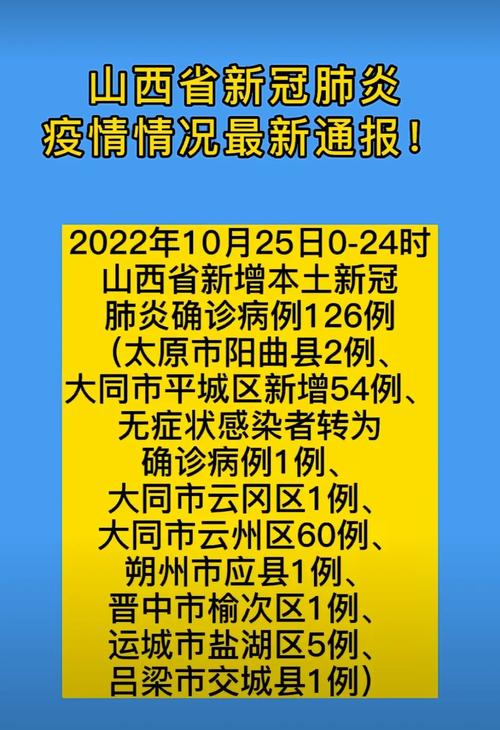 山西省新冠肺炎
疫情情况最新通报！

2022年10月25日0-24时
山西省新增本土新冠
肺炎确诊病例126例
（太原市阳曲县2例、
大同市平城区新增54例、
无症状感染者转为
确诊病例1例、
大同市云冈区1例、
大同市云州区60例、
朔州市应县1例、
晋中市榆次区1例、
运城市盐湖区5例、
吕梁市交城县1例）